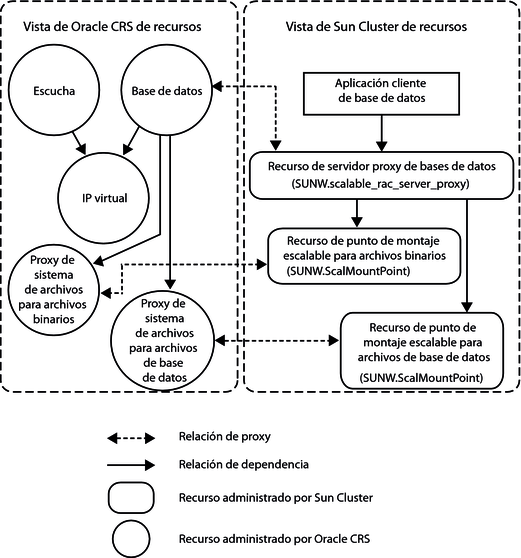 Vista de Oracle CRS de recursos

Escucha

Base de datos

IP virtual

Proxy de sistema de archivos para archivos binarios

Proxy de sistema de archivos para archivos de base de datos

Vista de Sun Cluster de recursos

Aplicación cliente de base de datos

Recurso de servidor proxy de bases de datos (SUNW.scalable_rac_server_proxy)

Recurso de punto de montaje escalable para archivos binarios (SUNW.ScalMountPoint)

Recurso de punto de montaje escalable para archivos de base de datos (SUNW.ScalMountPoint)

Relación de proxy

Relación de dependencia

Recurso administrado por Sun Cluster

Recurso administrado por Oracle CRS